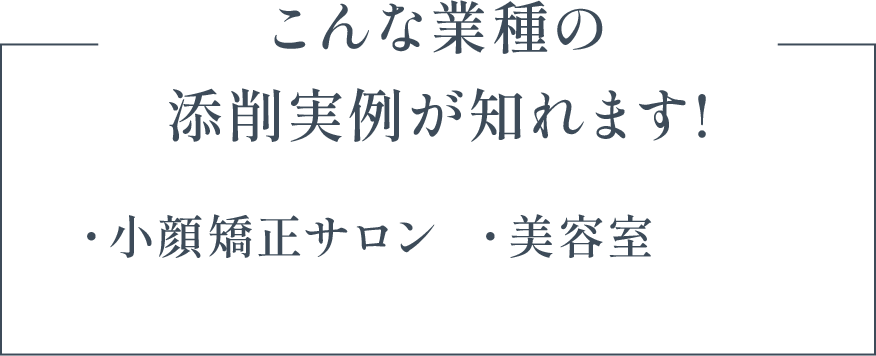 こんな業種の
添削実例が知れます!

・小顔矯正サロン　・美容室